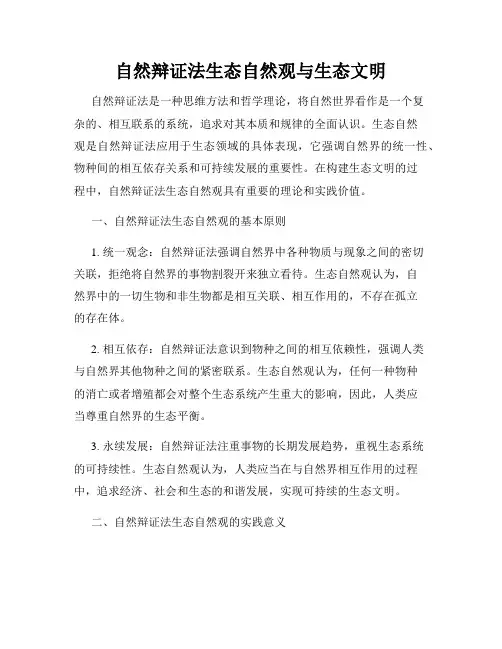 自然辩证法生态自然观与生态文明

自然辩证法是一种思维方法和哲学理论，将自然世界看作是一个复杂的、相互联系的系统，追求对其本质和规律的全面认识。生态自然观是自然辩证法应用于生态领域的具体表现，它强调自然界的统一性、物种间的相互依存关系和可持续发展的重要性。在构建生态文明的过程中，自然辩证法生态自然观具有重要的理论和实践价值。

一、自然辩证法生态自然观的基本原则

1. 统一观念：自然辩证法强调自然界中各种物质与现象之间的密切关联，拒绝将自然界的事物割裂开来独立看待。生态自然观认为，自然界中的一切生物和非生物都是相互关联、相互作用的，不存在孤立的存在体。

2. 相互依存：自然辩证法意识到物种之间的相互依赖性，强调人类与自然界其他物种之间的紧密联系。生态自然观认为，任何一种物种的消亡或者增殖都会对整个生态系统产生重大的影响，因此，人类应当尊重自然界的生态平衡。

3. 永续发展：自然辩证法注重事物的长期发展趋势，重视生态系统的可持续性。生态自然观认为，人类应当在与自然界相互作用的过程中，追求经济、社会和生态的和谐发展，实现可持续的生态文明。

二、自然辩证法生态自然观的实践意义